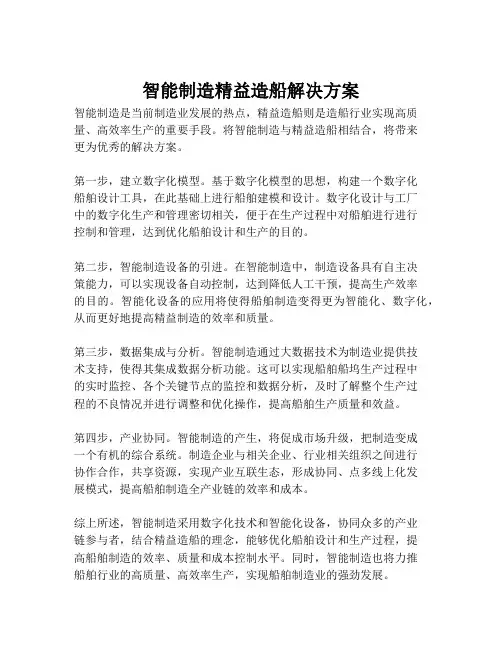 智能制造精益造船解决方案

智能制造是当前制造业发展的热点，精益造船则是造船行业实现高质量、高效率生产的重要手段。将智能制造与精益造船相结合，将带来更为优秀的解决方案。

第一步，建立数字化模型。基于数字化模型的思想，构建一个数字化船舶设计工具，在此基础上进行船舶建模和设计。数字化设计与工厂中的数字化生产和管理密切相关，便于在生产过程中对船舶进行进行控制和管理，达到优化船舶设计和生产的目的。

第二步，智能制造设备的引进。在智能制造中，制造设备具有自主决策能力，可以实现设备自动控制，达到降低人工干预，提高生产效率的目的。智能化设备的应用将使得船舶制造变得更为智能化、数字化，从而更好地提高精益制造的效率和质量。

第三步，数据集成与分析。智能制造通过大数据技术为制造业提供技术支持，使得其集成数据分析功能。这可以实现船舶船坞生产过程中的实时监控、各个关键节点的监控和数据分析，及时了解整个生产过程的不良情况并进行调整和优化操作，提高船舶生产质量和效益。

第四步，产业协同。智能制造的产生，将促成市场升级，把制造变成一个有机的综合系统。制造企业与相关企业、行业相关组织之间进行协作合作，共享资源，实现产业互联生态，形成协同、点多线上化发展模式，提高船舶制造全产业链的效率和成本。

综上所述，智能制造采用数字化技术和智能化设备，协同众多的产业链参与者，结合精益造船的理念，能够优化船舶设计和生产过程，提高船舶制造的效率、质量和成本控制水平。同时，智能制造也将力推船舶行业的高质量、高效率生产，实现船舶制造业的强劲发展。